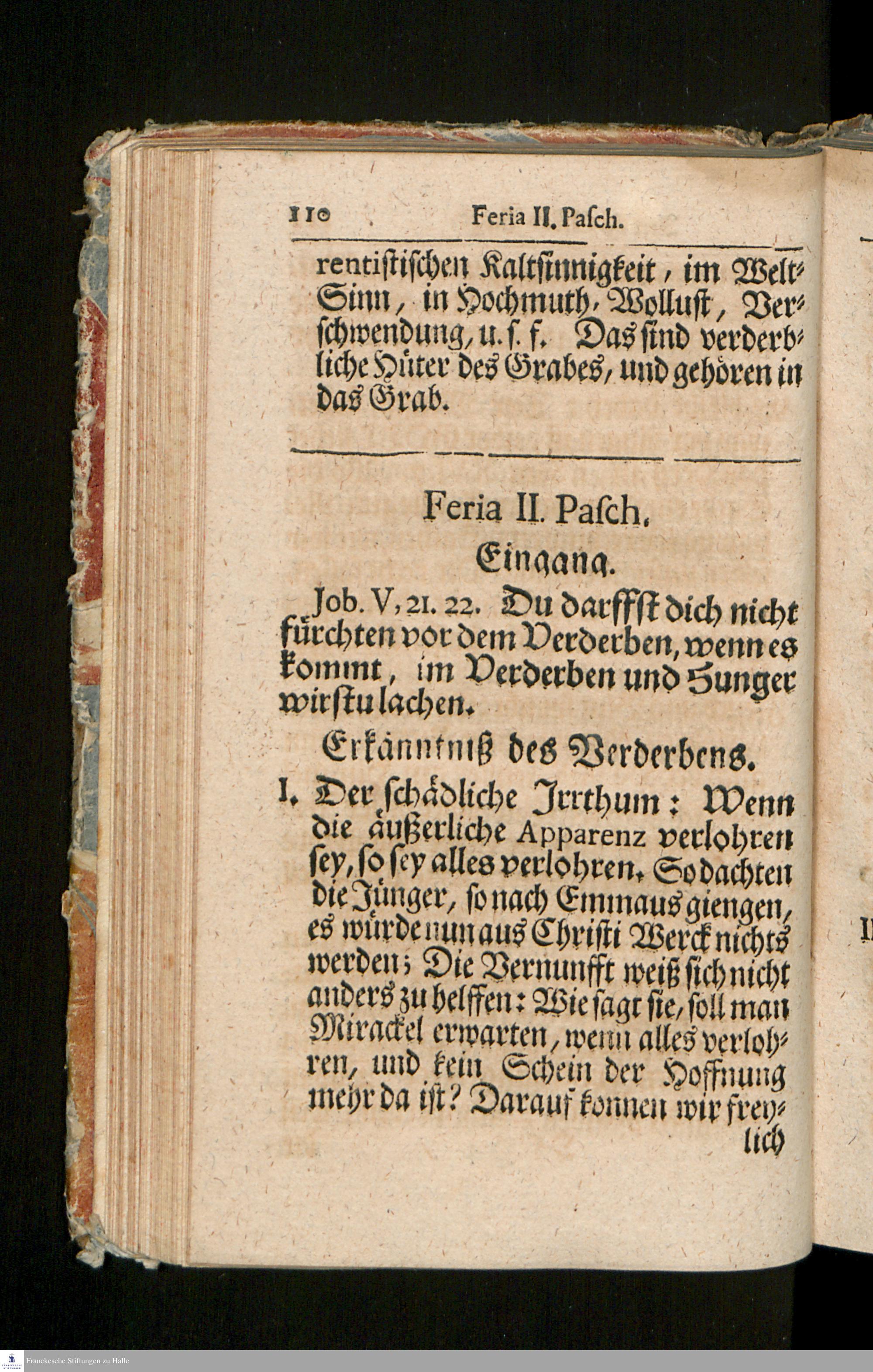 110 Feria II. Paſch.

rentiſtiſchen Kaltſinnigkeit, im Welt-Sinn, in Hochmuth, Wolluſt, Verſchwendung, u. ſ. f. Das ſind verderbliche Hüter des Grabes, und gehören in das Grab.

Feria II. Paſch.

Eingang.

Job. V, 21. 22. Du darffſt dich nicht fürchten vor dem Verderben, wenn es kommt, im Verderben und Hunger wirſtu lachen.

Erkänntniß des Verderbens.

I. Der ſchädliche Irrthum: Wenn die äußerliche Apparenz verlohren ſey, ſo ſey alles verlohren. So dachten die Jünger, ſo nach Emmaus giengen, es würde nun aus Chriſti Werck nichts werden; Die Vernunfft weiß ſich nicht anders zu helffen: Wie ſagt ſie, ſoll man Mirackel erwarten, wenn alles verlohren, und kein Schein der Hoffnung mehr da iſt? Darauf können wir freylich

Franckesche Stiftungen zu Halle